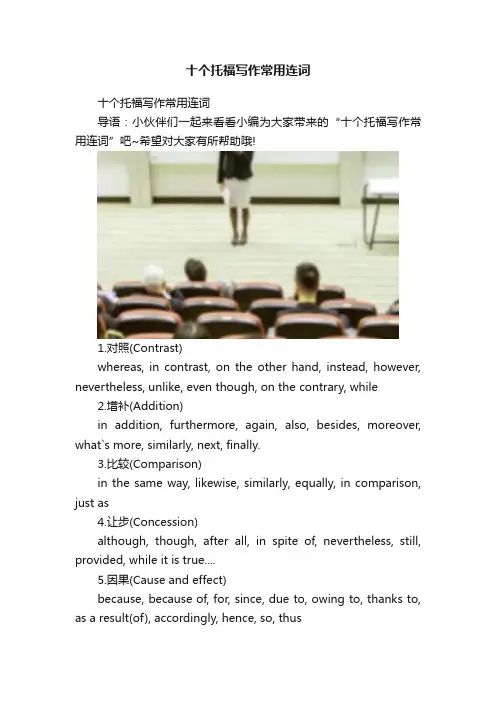 十个托福写作常用连词

十个托福写作常用连词

导语：小伙伴们一起来看看小编为大家带来的“十个托福写作常用连词”吧~希望对大家有所帮助哦!

1.对照(Contrast)

whereas, in contrast, on the other hand, instead, however, nevertheless, unlike, even though, on the contrary, while

2.增补(Addition)

in addition, furthermore, again, also, besides, moreover, what`s more, similarly, next, finally.

3.比较(Comparison)

in the same way, likewise, similarly, equally, in comparison, just as

4.让步(Concession)

although, though, after all, in spite of, nevertheless, still, provided, while it is true....

5.因果(Cause and effect)

because, because of, for, since, due to, owing to, thanks to, as a result(of), accordingly, hence, so, thus